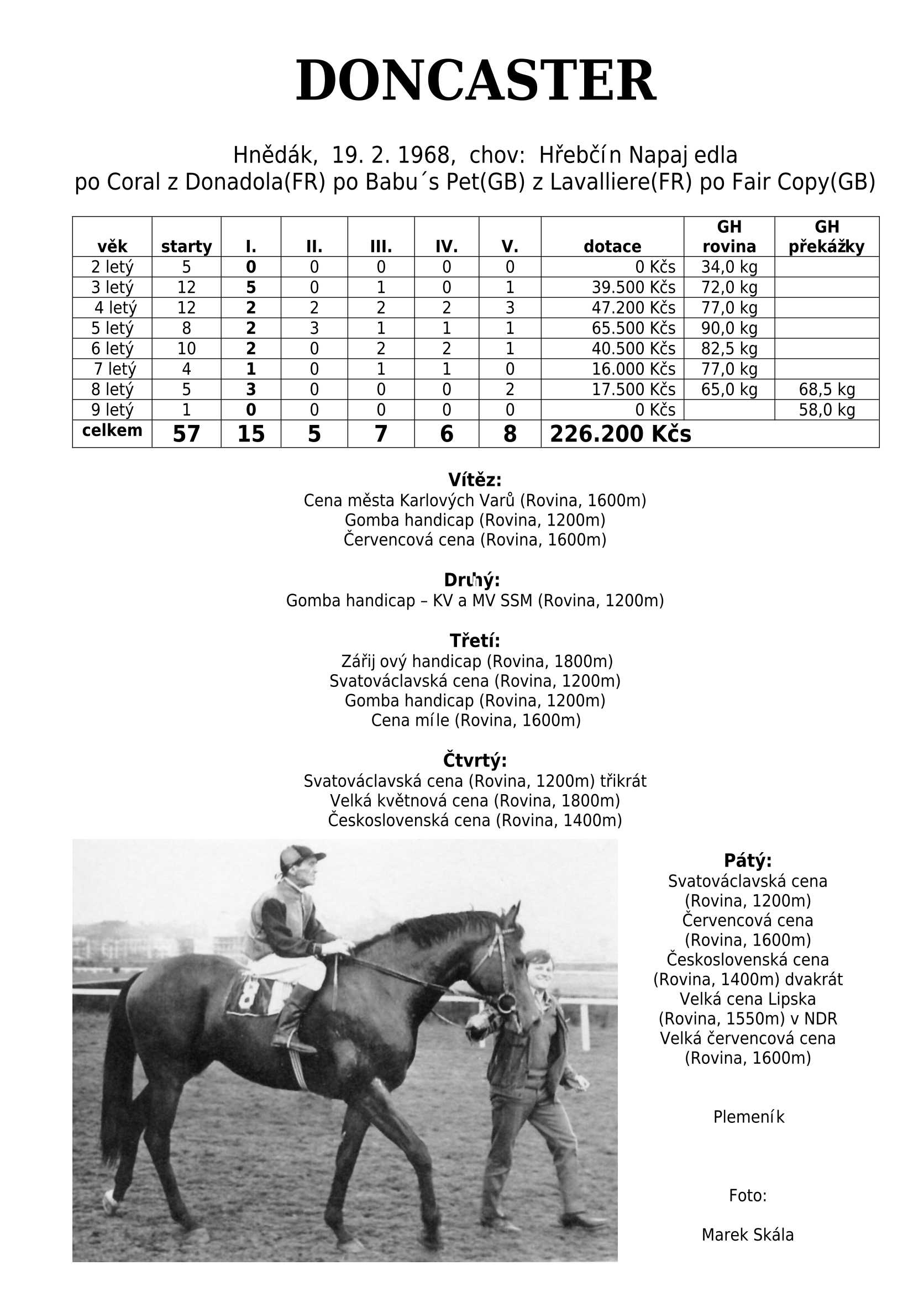 DONCASTER

Hnědák, 19. 2. 1968, chov: Hřebčín Napajedla
po Coral z Donadola(FR) po Babu´s Pet(GB) z Lavalliere(FR) po Fair Copy(GB)

| věk | starty | I. | II. | III. | IV. | V. | dotace | GH rovina | GH překážky |
|---|---|---|---|---|---|---|---|---|---|
| 2 letý | 5 | 0 | 0 | 0 | 0 | 0 | 0 Kčs | 34,0 kg | |
| 3 letý | 12 | 5 | 0 | 1 | 0 | 1 | 39.500 Kčs | 72,0 kg | |
| 4 letý | 12 | 2 | 2 | 2 | 2 | 3 | 47.200 Kčs | 77,0 kg | |
| 5 letý | 8 | 2 | 3 | 1 | 1 | 1 | 65.500 Kčs | 90,0 kg | |
| 6 letý | 10 | 2 | 0 | 2 | 2 | 1 | 40.500 Kčs | 82,5 kg | |
| 7 letý | 4 | 1 | 0 | 1 | 1 | 0 | 16.000 Kčs | 77,0 kg | |
| 8 letý | 5 | 3 | 0 | 0 | 0 | 2 | 17.500 Kčs | 65,0 kg | 68,5 kg |
| 9 letý | 1 | 0 | 0 | 0 | 0 | 0 | 0 Kčs | | 58,0 kg |
| celkem | 57 | 15 | 5 | 7 | 6 | 8 | 226.200 Kčs | | |

Vítěz:
Cena města Karlových Varů (Rovina, 1600m)
Gomba handicap (Rovina, 1200m)
Červencová cena (Rovina, 1600m)

Druhý:
Gomba handicap – KV a MV SSM (Rovina, 1200m)

Třetí:
Zářijový handicap (Rovina, 1800m)
Svatováclavská cena (Rovina, 1200m)
Gomba handicap (Rovina, 1200m)
Cena míle (Rovina, 1600m)

Čtvrtý:
Svatováclavská cena (Rovina, 1200m) třikrát
Velká květnová cena (Rovina, 1800m)
Československá cena (Rovina, 1400m)

8

Pátý:
Svatováclavská cena (Rovina, 1200m)
Červencová cena (Rovina, 1600m)
Československá cena (Rovina, 1400m) dvakrát
Velká cena Lipska (Rovina, 1550m) v NDR
Velká červencová cena (Rovina, 1600m)

Plemeník

Foto:

Marek Skála